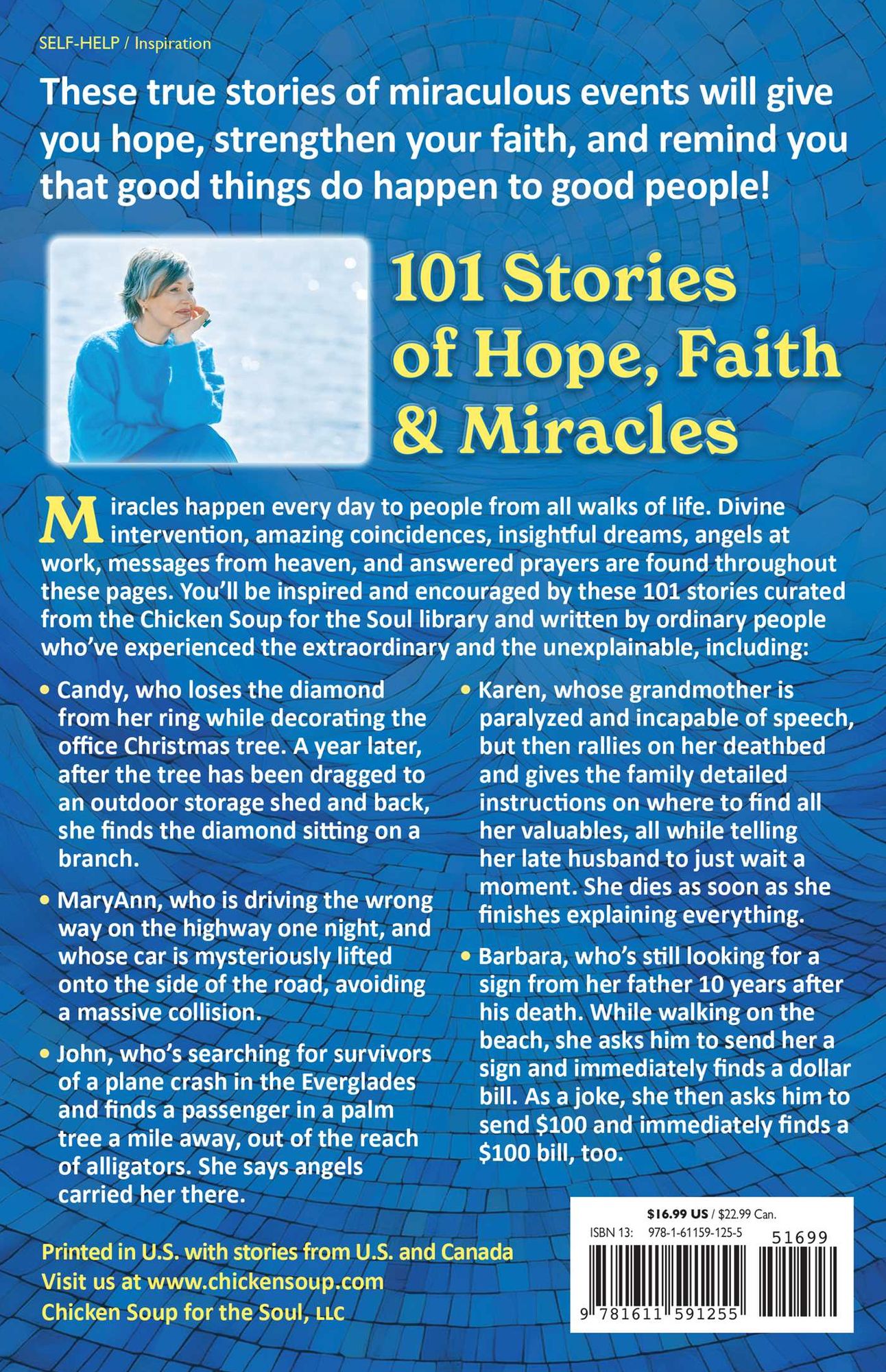 SELF-HELP / Inspiration

These true stories of miraculous events will give you hope, strengthen your faith, and remind you that good things do happen to good people!

101 Stories of Hope, Faith & Miracles

Miracles happen every day to people from all walks of life. Divine intervention, amazing coincidences, insightful dreams, angels at work, messages from heaven, and answered prayers are found throughout these pages. You'll be inspired and encouraged by these 101 stories curated from the Chicken Soup for the Soul library and written by ordinary people who've experienced the extraordinary and the unexplainable, including:

• Candy, who loses the diamond from her ring while decorating the office Christmas tree. A year later, after the tree has been dragged to an outdoor storage shed and back, she finds the diamond sitting on a branch.

• MaryAnn, who is driving the wrong way on the highway one night, and whose car is mysteriously lifted onto the side of the road, avoiding a massive collision.

• John, who's searching for survivors of a plane crash in the Everglades and finds a passenger in a palm tree a mile away, out of the reach of alligators. She says angels carried her there.

• Karen, whose grandmother is paralyzed and incapable of speech, but then rallies on her deathbed and gives the family detailed instructions on where to find all her valuables, all while telling her late husband to just wait a moment. She dies as soon as she finishes explaining everything.

• Barbara, who's still looking for a sign from her father 10 years after his death. While walking on the beach, she asks him to send her a sign and immediately finds a dollar bill. As a joke, she then asks him to send $100 and immediately finds a $100 bill, too.

Printed in U.S. with stories from U.S. and Canada
Visit us at www.chickensoup.com
Chicken Soup for the Soul, LLC

$16.99 US / $22.99 Can.
ISBN 13: 978-1-61159-125-5
51699
9 781611 591255